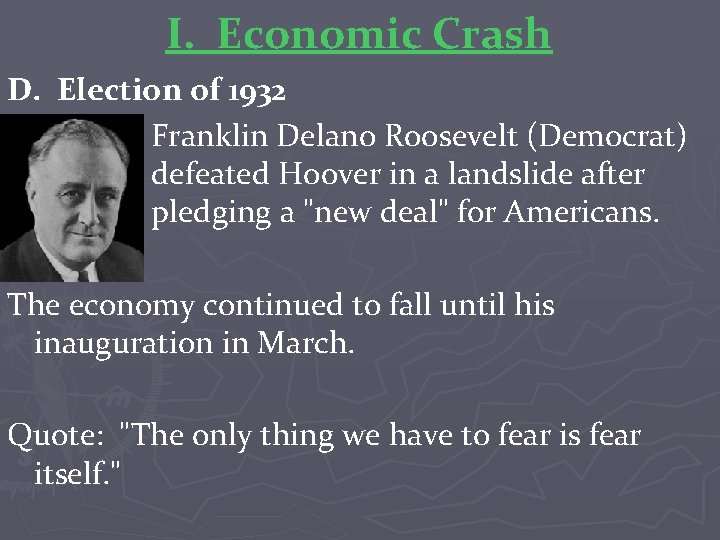 I. Economic Crash

D. Election of 1932

Franklin Delano Roosevelt (Democrat) defeated Hoover in a landslide after pledging a "new deal" for Americans.

The economy continued to fall until his inauguration in March.

Quote: "The only thing we have to fear is fear itself."